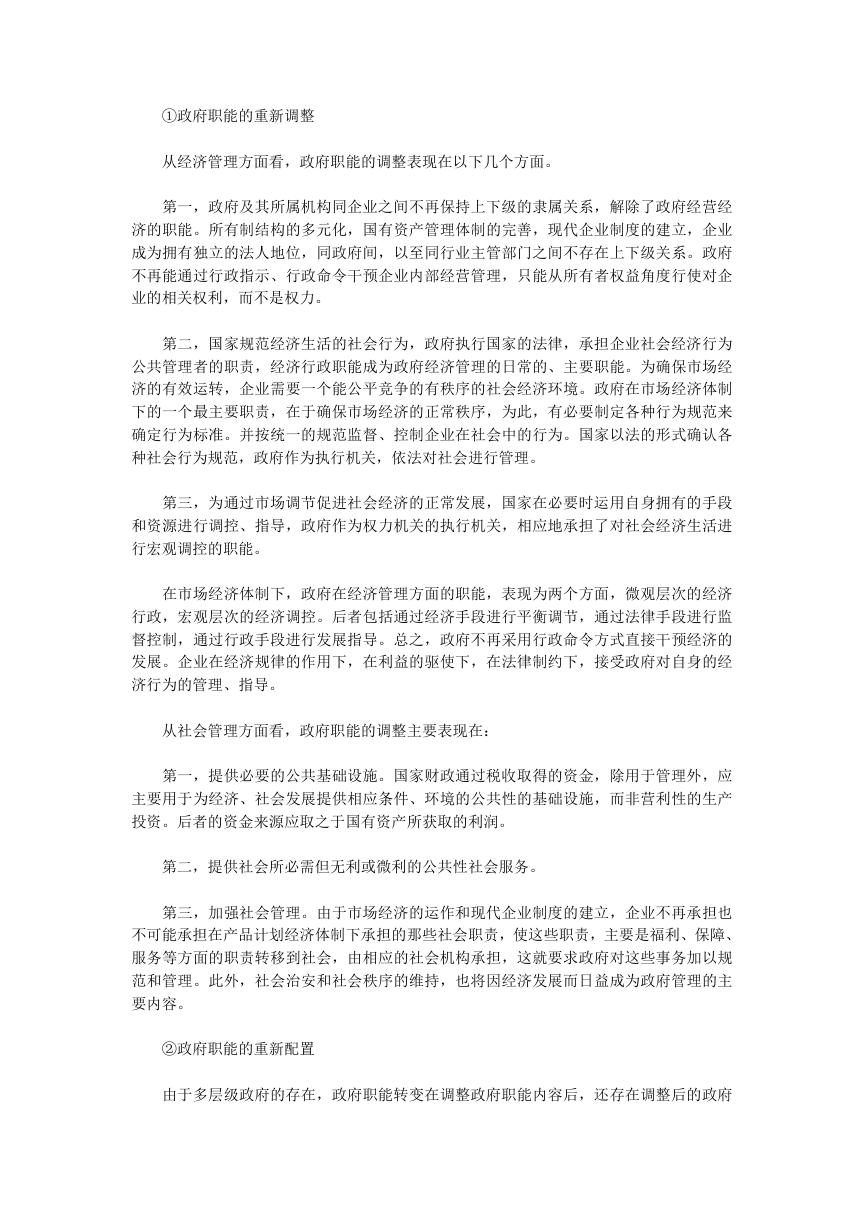 ①政府职能的重新调整

从经济管理方面看，政府职能的调整表现在以下几个方面。

第一，政府及其所属机构同企业之间不再保持上下级的隶属关系，解除了政府经营经济的职能。所有制结构的多元化，国有资产管理体制的完善，现代企业制度的建立，企业成为拥有独立的法人地位，同政府间，以至同行业主管部门之间不存在上下级关系。政府不再能通过行政指示、行政命令干预企业内部经营管理，只能从所有者权益角度行使对企业的相关权利，而不是权力。

第二，国家规范经济生活的社会行为，政府执行国家的法律，承担企业社会经济行为公共管理者的职责，经济行政职能成为政府经济管理的日常的、主要职能。为确保市场经济的有效运转，企业需要一个能公平竞争的有秩序的社会经济环境。政府在市场经济体制下的一个最主要职责，在于确保市场经济的正常秩序，为此，有必要制定各种行为规范来确定行为标准。并按统一的规范监督、控制企业在社会中的行为。国家以法的形式确认各种社会行为规范，政府作为执行机关，依法对社会进行管理。

第三，为通过市场调节促进社会经济的正常发展，国家在必要时运用自身拥有的手段和资源进行调控、指导，政府作为权力机关的执行机关，相应地承担了对社会经济生活进行宏观调控的职能。

在市场经济体制下，政府在经济管理方面的职能，表现为两个方面，微观层次的经济行政，宏观层次的经济调控。后者包括通过经济手段进行平衡调节，通过法律手段进行监督控制，通过行政手段进行发展指导。总之，政府不再采用行政命令方式直接干预经济的发展。企业在经济规律的作用下，在利益的驱使下，在法律制约下，接受政府对自身的经济行为的管理、指导。

从社会管理方面看，政府职能的调整主要表现在：

第一，提供必要的公共基础设施。国家财政通过税收取得的资金，除用于管理外，应主要用于为经济、社会发展提供相应条件、环境的公共性的基础设施，而非营利性的生产投资。后者的资金来源应取之于国有资产所获取的利润。

第二，提供社会所必需但无利或微利的公共性社会服务。

第三，加强社会管理。由于市场经济的运作和现代企业制度的建立，企业不再承担也不可能承担在产品计划经济体制下承担的那些社会职责，使这些职责，主要是福利、保障、服务等方面的职责转移到社会，由相应的社会机构承担，这就要求政府对这些事务加以规范和管理。此外，社会治安和社会秩序的维持，也将因经济发展而日益成为政府管理的主要内容。

②政府职能的重新配置

由于多层级政府的存在，政府职能转变在调整政府职能内容后，还存在调整后的政府